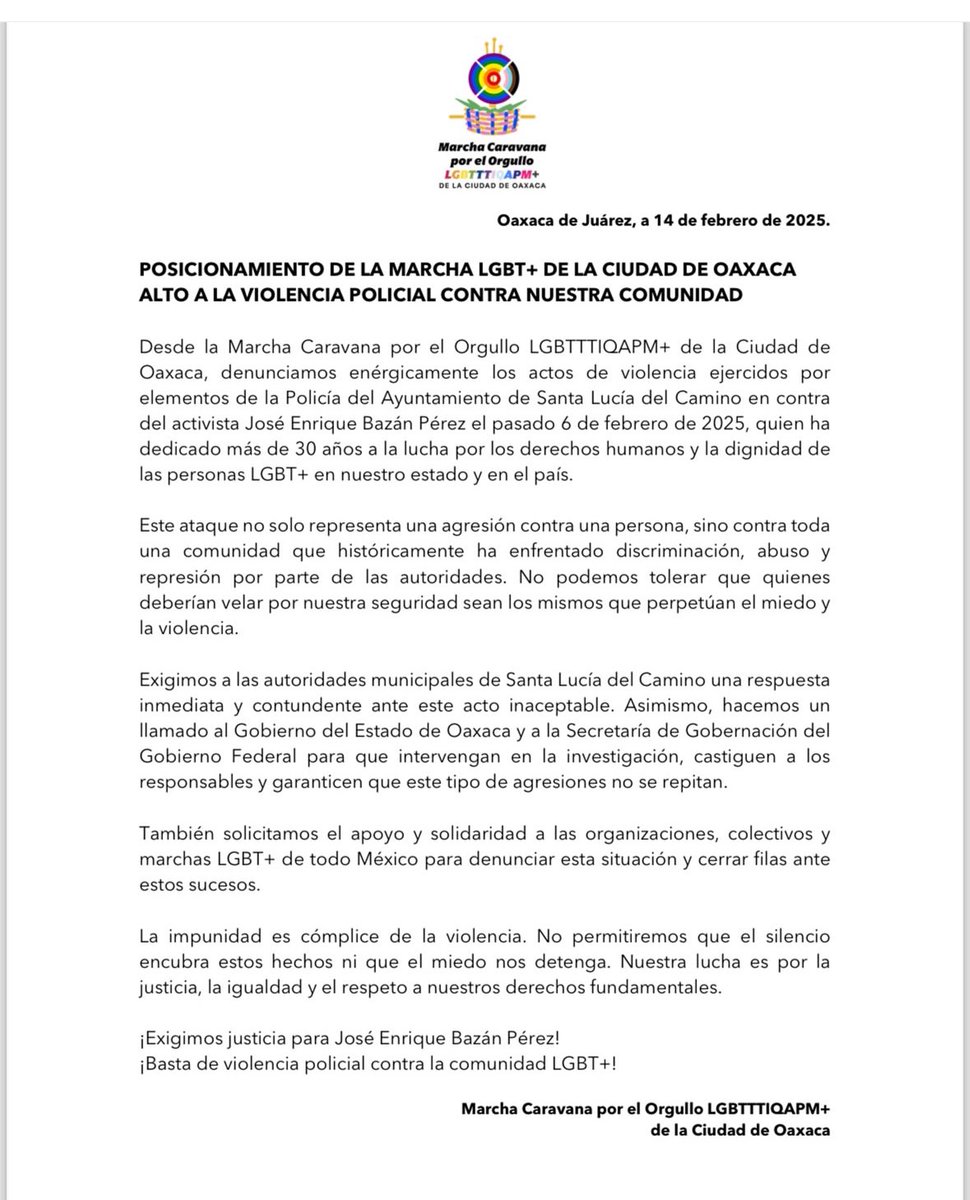 Marcha Caravana por el Orgullo LGBTTTIQAPM+ DE LA CIUDAD DE OAXACA

Oaxaca de Juárez, a 14 de febrero de 2025.

POSICIONAMIENTO DE LA MARCHA LGBT+ DE LA CIUDAD DE OAXACA
ALTO A LA VIOLENCIA POLICIAL CONTRA NUESTRA COMUNIDAD

Desde la Marcha Caravana por el Orgullo LGBTTTIQAPM+ de la Ciudad de Oaxaca, denunciamos enérgicamente los actos de violencia ejercidos por elementos de la Policía del Ayuntamiento de Santa Lucía del Camino en contra del activista José Enrique Bazán Pérez el pasado 6 de febrero de 2025, quien ha dedicado más de 30 años a la lucha por los derechos humanos y la dignidad de las personas LGBT+ en nuestro estado y en el país.

Este ataque no solo representa una agresión contra una persona, sino contra toda una comunidad que históricamente ha enfrentado discriminación, abuso y represión por parte de las autoridades. No podemos tolerar que quienes deberían velar por nuestra seguridad sean los mismos que perpetúan el miedo y la violencia.

Exigimos a las autoridades municipales de Santa Lucía del Camino una respuesta inmediata y contundente ante este acto inaceptable. Asimismo, hacemos un llamado al Gobierno del Estado de Oaxaca y a la Secretaría de Gobernación del Gobierno Federal para que intervengan en la investigación, castiguen a los responsables y garanticen que este tipo de agresiones no se repitan.

También solicitamos el apoyo y solidaridad a las organizaciones, colectivos y marchas LGBT+ de todo México para denunciar esta situación y cerrar filas ante estos sucesos.

La impunidad es cómplice de la violencia. No permitiremos que el silencio encubra estos hechos ni que el miedo nos detenga. Nuestra lucha es por la justicia, la igualdad y el respeto a nuestros derechos fundamentales.

¡Exigimos justicia para José Enrique Bazán Pérez!
¡Basta de violencia policial contra la comunidad LGBT+!

Marcha Caravana por el Orgullo LGBTTTIQAPM+
de la Ciudad de Oaxaca